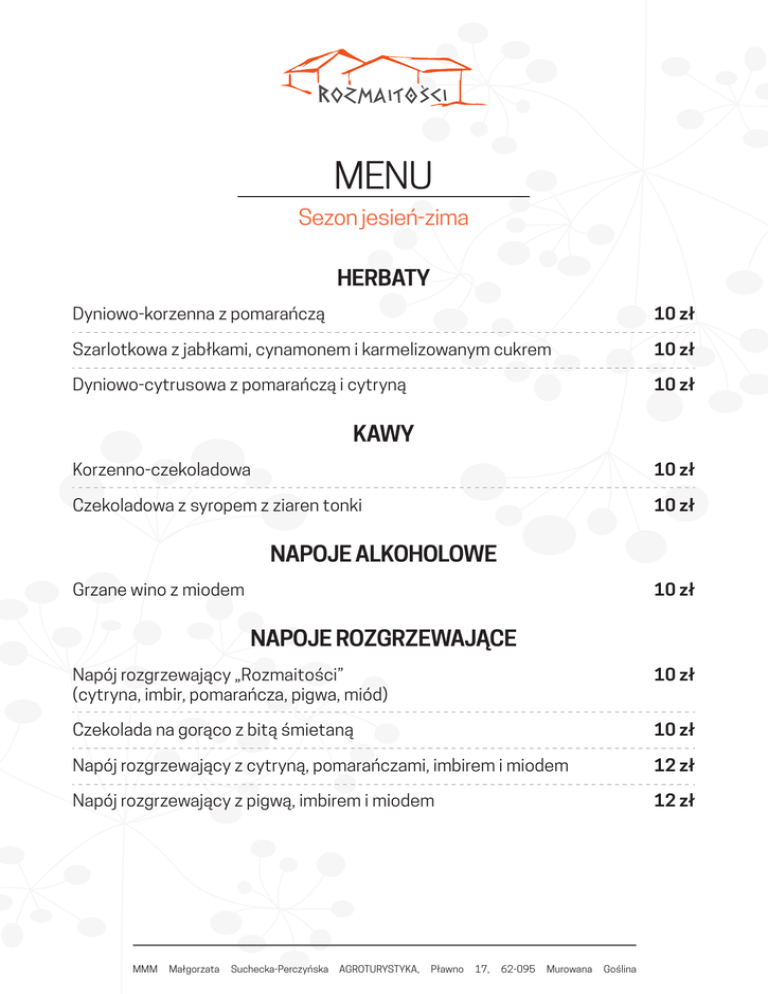 ROZMAITOŚCI

MENU

Sezon jesień-zima

HERBATY

Dyniowo-korzenna z pomarańczą 10 zł

Szarlotkowa z jabłkami, cynamonem i karmelizowanym cukrem 10 zł

Dyniowo-cytrusowa z pomarańczą i cytryną 10 zł

KAWY

Korzenno-czekoladowa 10 zł

Czekoladowa z syropem z ziaren tonki 10 zł

NAPOJE ALKOHOLOWE

Grzane wino z miodem 10 zł

NAPOJE ROZGRZEWAJĄCE

Napój rozgrzewający „Rozmaitości” (cytryna, imbir, pomarańcza, pigwa, miód) 10 zł

Czekolada na gorąco z bitą śmietaną 10 zł

Napój rozgrzewający z cytryną, pomarańczami, imbirem i miodem 12 zł

Napój rozgrzewający z pigwą, imbirem i miodem 12 zł

MMM Małgorzata Suchecka-Perczyńska AGROTURYSTYKA, Pławno 17, 62-095 Murowana Goślina